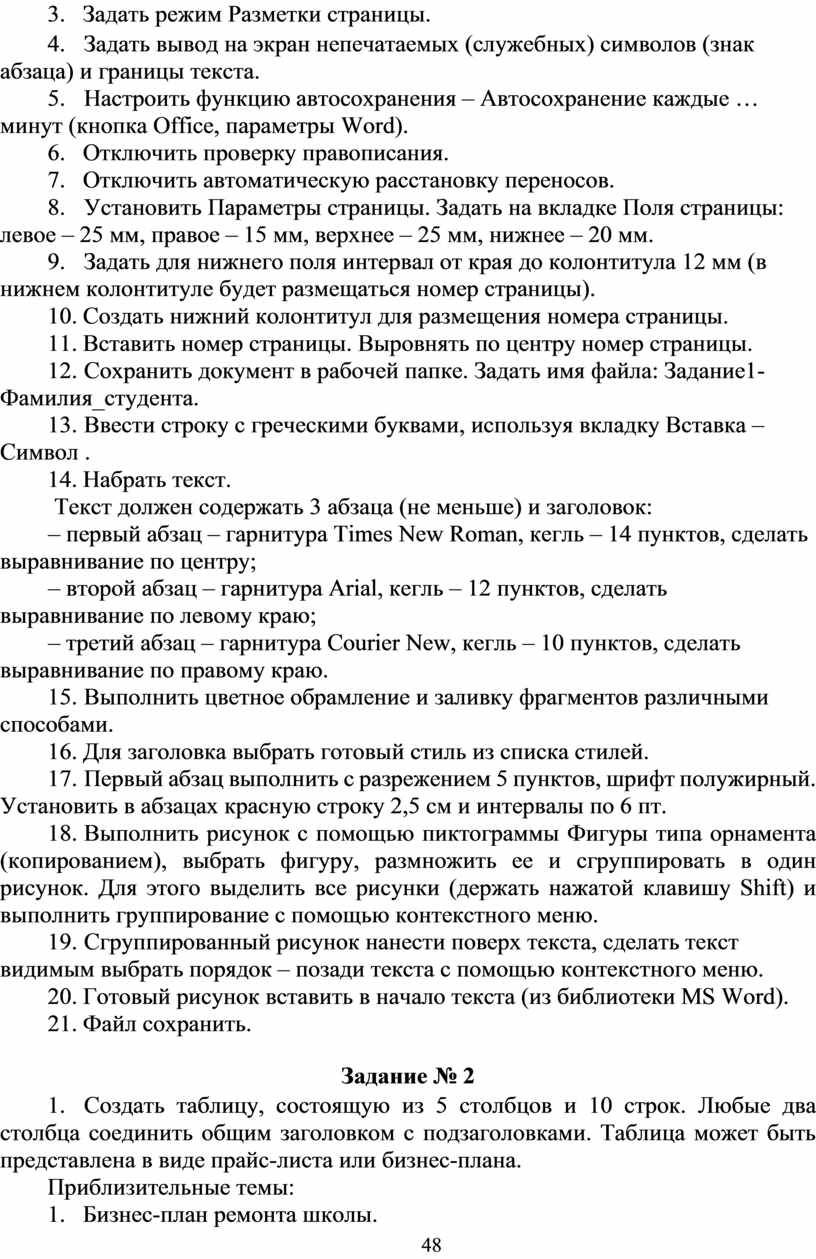 3. Задать режим Разметки страницы.

4. Задать вывод на экран непечатаемых (служебных) символов (знак абзаца) и границы текста.

5. Настроить функцию автосохранения – Автосохранение каждые … минут (кнопка Office, параметры Word).

6. Отключить проверку правописания.

7. Отключить автоматическую расстановку переносов.

8. Установить Параметры страницы. Задать на вкладке Поля страницы: левое – 25 мм, правое – 15 мм, верхнее – 25 мм, нижнее – 20 мм.

9. Задать для нижнего поля интервал от края до колонтитула 12 мм (в нижнем колонтитуле будет размещаться номер страницы).

10. Создать нижний колонтитул для размещения номера страницы.

11. Вставить номер страницы. Выровнять по центру номер страницы.

12. Сохранить документ в рабочей папке. Задать имя файла: Задание1-Фамилия_студента.

13. Ввести строку с греческими буквами, используя вкладку Вставка – Символ .

14. Набрать текст.

Текст должен содержать 3 абзаца (не меньше) и заголовок:

– первый абзац – гарнитура Times New Roman, кегль – 14 пунктов, сделать выравнивание по центру;

– второй абзац – гарнитура Arial, кегль – 12 пунктов, сделать выравнивание по левому краю;

– третий абзац – гарнитура Courier New, кегль – 10 пунктов, сделать выравнивание по правому краю.

15. Выполнить цветное обрамление и заливку фрагментов различными способами.

16. Для заголовка выбрать готовый стиль из списка стилей.

17. Первый абзац выполнить с разрежением 5 пунктов, шрифт полужирный. Установить в абзацах красную строку 2,5 см и интервалы по 6 пт.

18. Выполнить рисунок с помощью пиктограммы Фигуры типа орнамента (копированием), выбрать фигуру, размножить ее и сгруппировать в один рисунок. Для этого выделить все рисунки (держать нажатой клавишу Shift) и выполнить группирование с помощью контекстного меню.

19. Сгруппированный рисунок нанести поверх текста, сделать текст видимым выбрать порядок – позади текста с помощью контекстного меню.

20. Готовый рисунок вставить в начало текста (из библиотеки MS Word).

21. Файл сохранить.

Задание № 2

1. Создать таблицу, состоящую из 5 столбцов и 10 строк. Любые два столбца соединить общим заголовком с подзаголовками. Таблица может быть представлена в виде прайс-листа или бизнес-плана.

Приблизительные темы:

1. Бизнес-план ремонта школы.

48